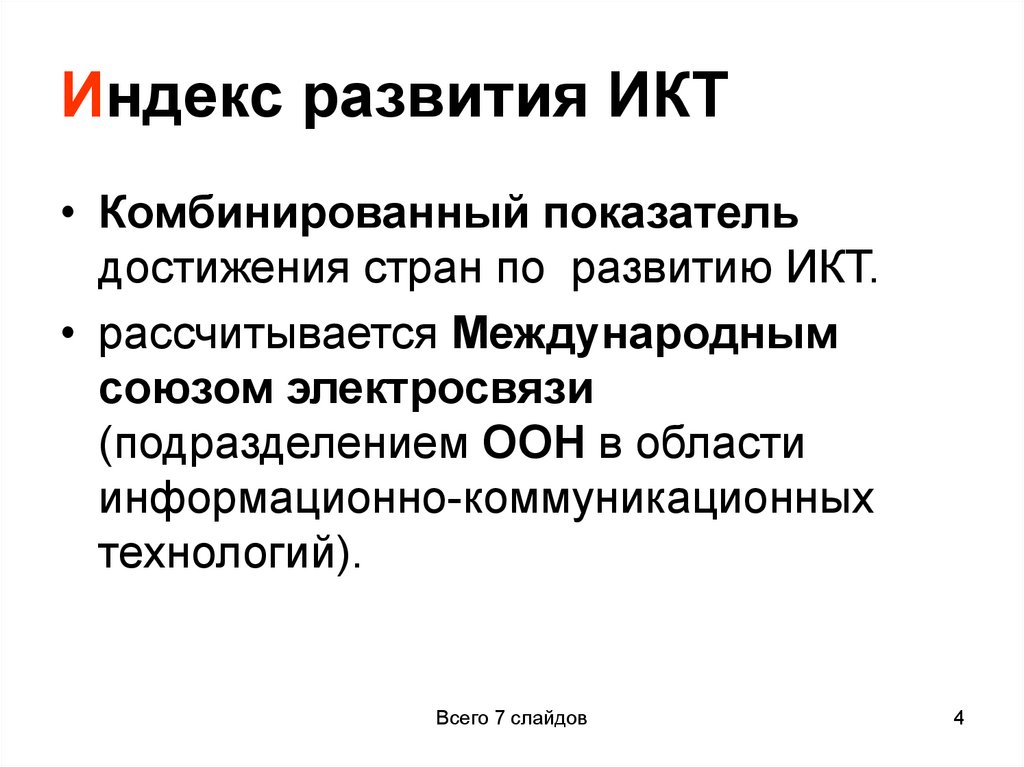 Индекс развития ИКТ

• Комбинированный показатель достижения стран по развитию ИКТ.

• рассчитывается Международным союзом электросвязи (подразделением ООН в области информационно-коммуникационных технологий).

Всего 7 слайдов

4